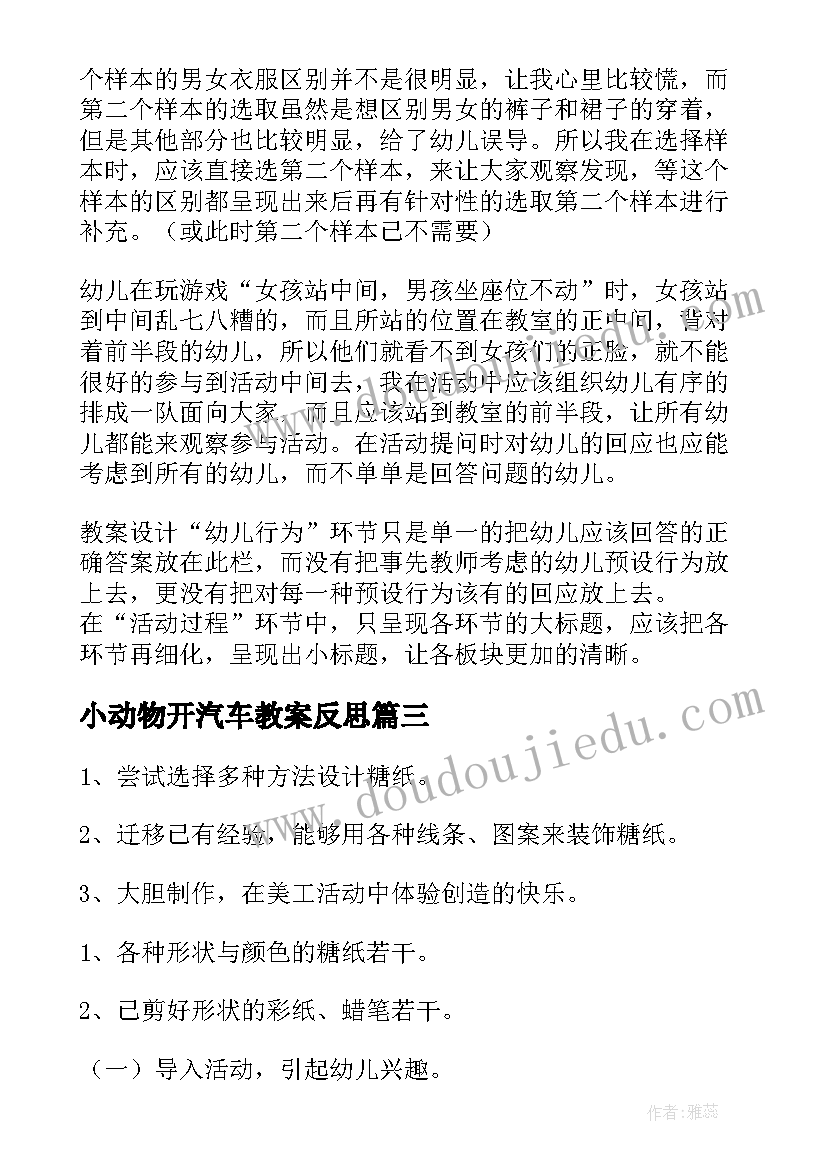 个样本的男女衣服区别并不是很明显，让我心里比较慌，而第二个样本的选取虽然是想区别男女的裤子和裙子的穿着，但是其他部分也比较明显，给了幼儿误导。所以我在选择样本时，应该直接选第二个样本，来让大家观察发现，等这个样本的区别都呈现出来后再有针对性的选取第二个样本进行补充。（或此时第二个样本已不需要）

幼儿在玩游戏“女孩站中间，男孩坐座位不动”时，女孩站到中间乱七八糟的，而且所站的位置在教室的正中间，背对着前半段的幼儿，所以他们就看不到女孩们的正脸，就不能很好的参与到活动中间去，我在活动中应该组织幼儿有序的排成一队面向大家，而且应该站到教室的前半段，让所有幼儿都能来观察参与活动。在活动提问时对幼儿的回应也应能考虑到所有的幼儿，而不单单是回答问题的幼儿。

教案设计“幼儿行为”环节只是单一的把幼儿应该回答的正确答案放在此栏，而没有把事先教师考虑的幼儿预设行为放上去，更没有把对每一种预设行为该有的回应放上去。
在“活动过程”环节中，只呈现各环节的大标题，应该把各环节再细化，呈现出小标题，让各板块更加的清晰。

小动物开汽车教案反思篇三

1、尝试选择多种方法设计糖纸。

2、迁移已有经验，能够用各种线条、图案来装饰糖纸。

3、大胆制作，在美工活动中体验创造的快乐。

1、各种形状与颜色的糖纸若干。

2、已剪好形状的彩纸、蜡笔若干。

（一）导入活动，引起幼儿兴趣。

www.doudoujiedu.com

作者：雅蕊